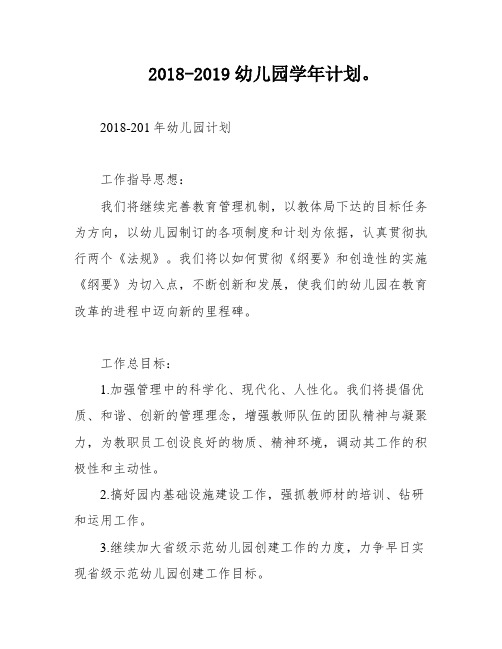 2018-2019 幼儿园学年计划。

2018-201 年幼儿园计划

工作指导思想：

我们将继续完善教育管理机制，以教体局下达的目标任务为方向，以幼儿园制订的各项制度和计划为依据，认真贯彻执行两个《法规》。我们将以如何贯彻《纲要》和创造性的实施《纲要》为切入点，不断创新和发展，使我们的幼儿园在教育改革的进程中迈向新的里程碑。

工作总目标：

1.加强管理中的科学化、现代化、人性化。我们将提倡优质、和谐、创新的管理理念，增强教师队伍的团队精神与凝聚力，为教职员工创设良好的物质、精神环境，调动其工作的积极性和主动性。

2.搞好园内基础设施建设工作，强抓教师材的培训、钻研和运用工作。

3.继续加大省级示范幼儿园创建工作的力度，力争早日实现省级示范幼儿园创建工作目标。